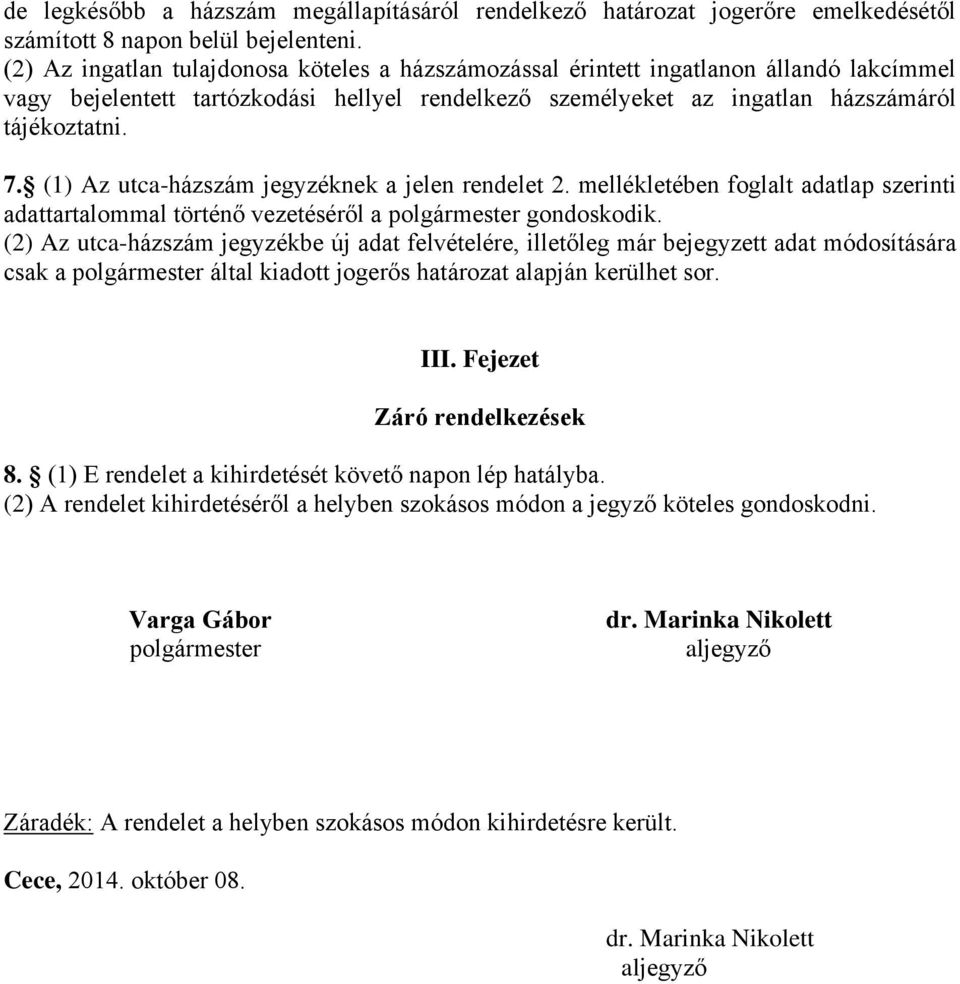 de legkésőbb a házszám megállapításáról rendelkező határozat jogerőre emelkedésétől számított 8 napon belül bejelenteni.
(2) Az ingatlan tulajdonosa köteles a házszámozással érintett ingatlanon állandó lakcímmel vagy bejelentett tartózkodási hellyel rendelkező személyeket az ingatlan házszámáról tájékoztatni.

7.§ (1) Az utca-házszám jegyzéknek a jelen rendelet 2. mellékletében foglalt adatlap szerinti adattartalommal történő vezetéséről a polgármester gondoskodik.
(2) Az utca-házszám jegyzékbe új adat felvételére, illetőleg már bejegyzett adat módosítására csak a polgármester által kiadott jogerős határozat alapján kerülhet sor.

III. Fejezet

Záró rendelkezések

8. § (1) E rendelet a kihirdetését követő napon lép hatályba.
(2) A rendelet kihirdetéséről a helyben szokásos módon a jegyző köteles gondoskodni.

Varga Gábor
polgármester

dr. Marinka Nikolett
aljegyző

Záradék: A rendelet a helyben szokásos módon kihirdetésre került.

Cece, 2014. október 08.

dr. Marinka Nikolett
aljegyző